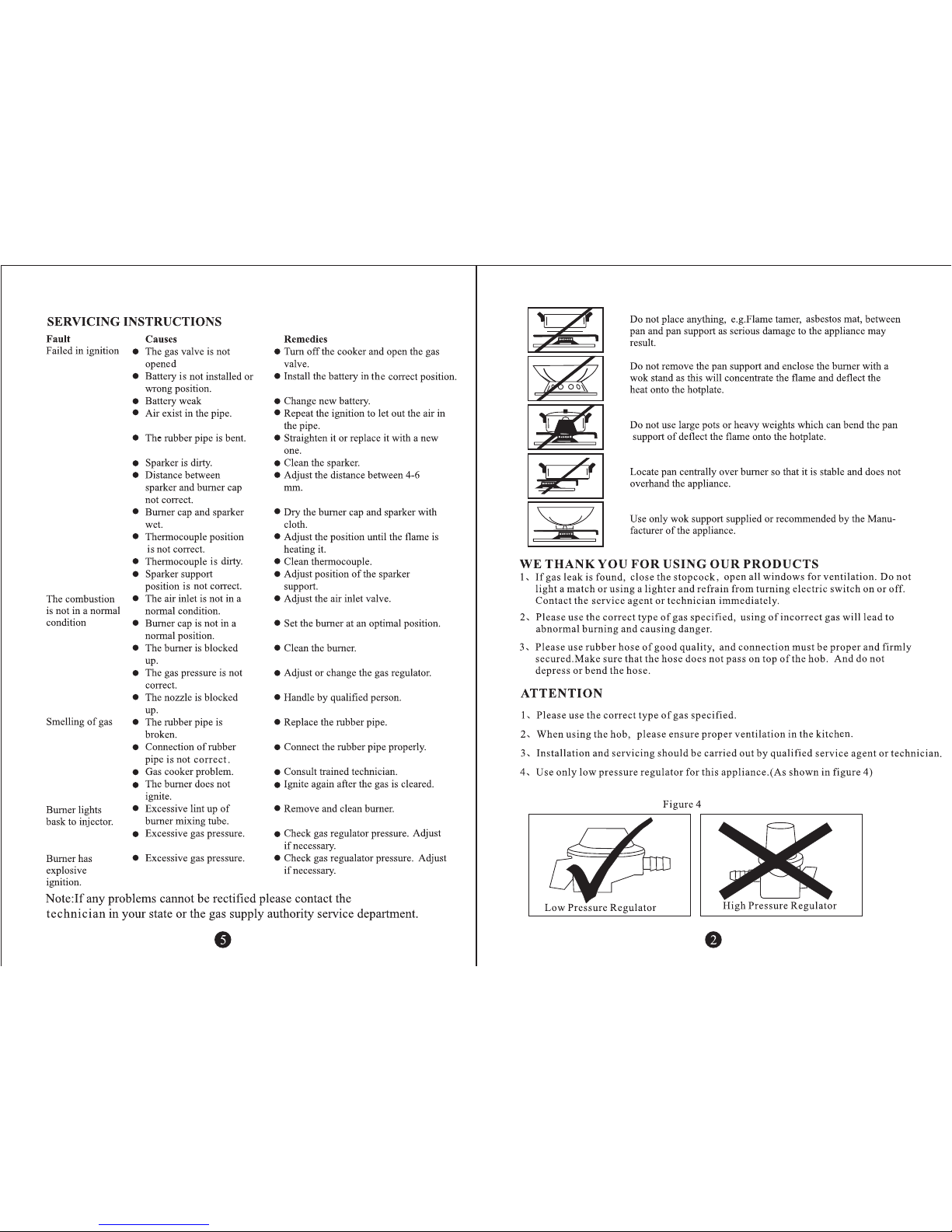 SERVICING INSTRUCTIONS

| Fault | Causes | Remedies |
|---|---|---|
| Failed in ignition | ● The gas valve is not opened | ● Turn off the cooker and open the gas valve. |
| | ● Battery is not installed or wrong position. | ● Install the battery in the correct position. |
| | ● Battery weak | ● Change new battery. |
| | ● Air exist in the pipe. | ● Repeat the ignition to let out the air in the pipe. |
| | ● The rubber pipe is bent. | ● Straighten it or replace it with a new one. |
| | ● Sparker is dirty. | ● Clean the sparker. |
| | ● Distance between sparker and burner cap not correct. | ● Adjust the distance between 4-6 mm. |
| | ● Burner cap and sparker wet. | ● Dry the burner cap and sparker with cloth. |
| | ● Thermocouple position is not correct. | ● Adjust the position until the flame is heating it. |
| | ● Thermocouple is dirty. | ● Clean thermocouple. |
| | ● Sparker support position is not correct. | ● Adjust position of the sparker support. |
| The combustion is not in a normal condition | ● The air inlet is not in a normal condition. | ● Adjust the air inlet valve. |
| | ● Burner cap is not in a normal position. | ● Set the burner at an optimal position. |
| | ● The burner is blocked up. | ● Clean the burner. |
| | ● The gas pressure is not correct. | ● Adjust or change the gas regulator. |
| | ● The nozzle is blocked up. | ● Handle by qualified person. |
| Smelling of gas | ● The rubber pipe is broken. | ● Replace the rubber pipe. |
| | ● Connection of rubber pipe is not correct. | ● Connect the rubber pipe properly. |
| | ● Gas cooker problem. | ● Consult trained technician. |
| | ● The burner does not ignite. | ● Ignite again after the gas is cleared. |
| Burner lights bask to injector. | ● Excessive lint up of burner mixing tube. | ● Remove and clean burner. |
| | ● Excessive gas pressure. | ● Check gas regulator pressure. Adjust if necessary. |
| Burner has explosive ignition. | ● Excessive gas pressure. | ● Check gas regualator pressure. Adjust if necessary. |

Note:If any problems cannot be rectified please contact the technician in your state or the gas supply authority service department.

5

Do not place anything, e.g.Flame tamer, asbestos mat, between pan and pan support as serious damage to the appliance may result.

Do not remove the pan support and enclose the burner with a wok stand as this will concentrate the flame and deflect the heat onto the hotplate.

Do not use large pots or heavy weights which can bend the pan support of deflect the flame onto the hotplate.

Locate pan centrally over burner so that it is stable and does not overhand the appliance.

Use only wok support supplied or recommended by the Manufacturer of the appliance.

WE THANK YOU FOR USING OUR PRODUCTS

1、If gas leak is found, close the stopcock, open all windows for ventilation. Do not light a match or using a lighter and refrain from turning electric switch on or off. Contact the service agent or technician immediately.

2、Please use the correct type of gas specified, using of incorrect gas will lead to abnormal burning and causing danger.

3、Please use rubber hose of good quality, and connection must be proper and firmly secured.Make sure that the hose does not pass on top of the hob. And do not depress or bend the hose.

ATTENTION

1、Please use the correct type of gas specified.

2、When using the hob, please ensure proper ventilation in the kitchen.

3、Installation and servicing should be carried out by qualified service agent or technician.

4、Use only low pressure regulator for this appliance.(As shown in figure 4)

Figure 4

Low Pressure Regulator

High Pressure Regulator

2